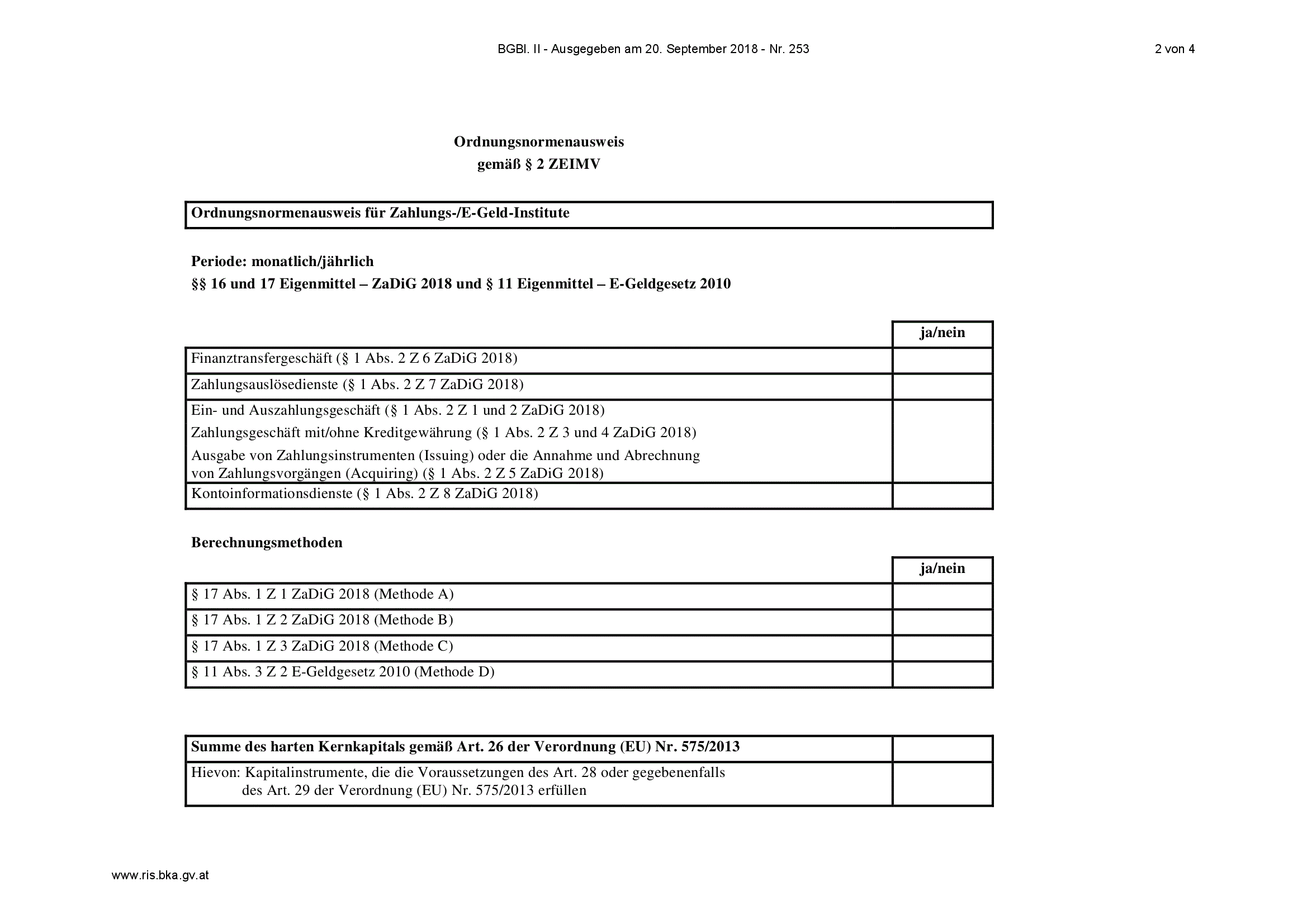 BGBl. II - Ausgegeben am 20. September 2018 - Nr. 253

2 von 4

Ordnungsnormenausweis
gemäß § 2 ZEIMV

Ordnungsnormenausweis für Zahlungs-/E-Geld-Institute

Periode: monatlich/jährlich
§§ 16 und 17 Eigenmittel – ZaDiG 2018 und § 11 Eigenmittel – E-Geldgesetz 2010

| | ja/nein |
|---|---|
| Finanztransfergeschäft (§ 1 Abs. 2 Z 6 ZaDiG 2018) | |
| Zahlungsauslösedienste (§ 1 Abs. 2 Z 7 ZaDiG 2018) | |
| Ein- und Auszahlungsgeschäft (§ 1 Abs. 2 Z 1 und 2 ZaDiG 2018) Zahlungsgeschäft mit/ohne Kreditgewährung (§ 1 Abs. 2 Z 3 und 4 ZaDiG 2018) Ausgabe von Zahlungsinstrumenten (Issuing) oder die Annahme und Abrechnung von Zahlungsvorgängen (Acquiring) (§ 1 Abs. 2 Z 5 ZaDiG 2018) | |
| Kontoinformationsdienste (§ 1 Abs. 2 Z 8 ZaDiG 2018) | |

Berechnungsmethoden

| | ja/nein |
|---|---|
| § 17 Abs. 1 Z 1 ZaDiG 2018 (Methode A) | |
| § 17 Abs. 1 Z 2 ZaDiG 2018 (Methode B) | |
| § 17 Abs. 1 Z 3 ZaDiG 2018 (Methode C) | |
| § 11 Abs. 3 Z 2 E-Geldgesetz 2010 (Methode D) | |

| Summe des harten Kernkapitals gemäß Art. 26 der Verordnung (EU) Nr. 575/2013 | |
|---|---|
| Hievon: Kapitalinstrumente, die die Voraussetzungen des Art. 28 oder gegebenenfalls des Art. 29 der Verordnung (EU) Nr. 575/2013 erfüllen | |

www.ris.bka.gv.at